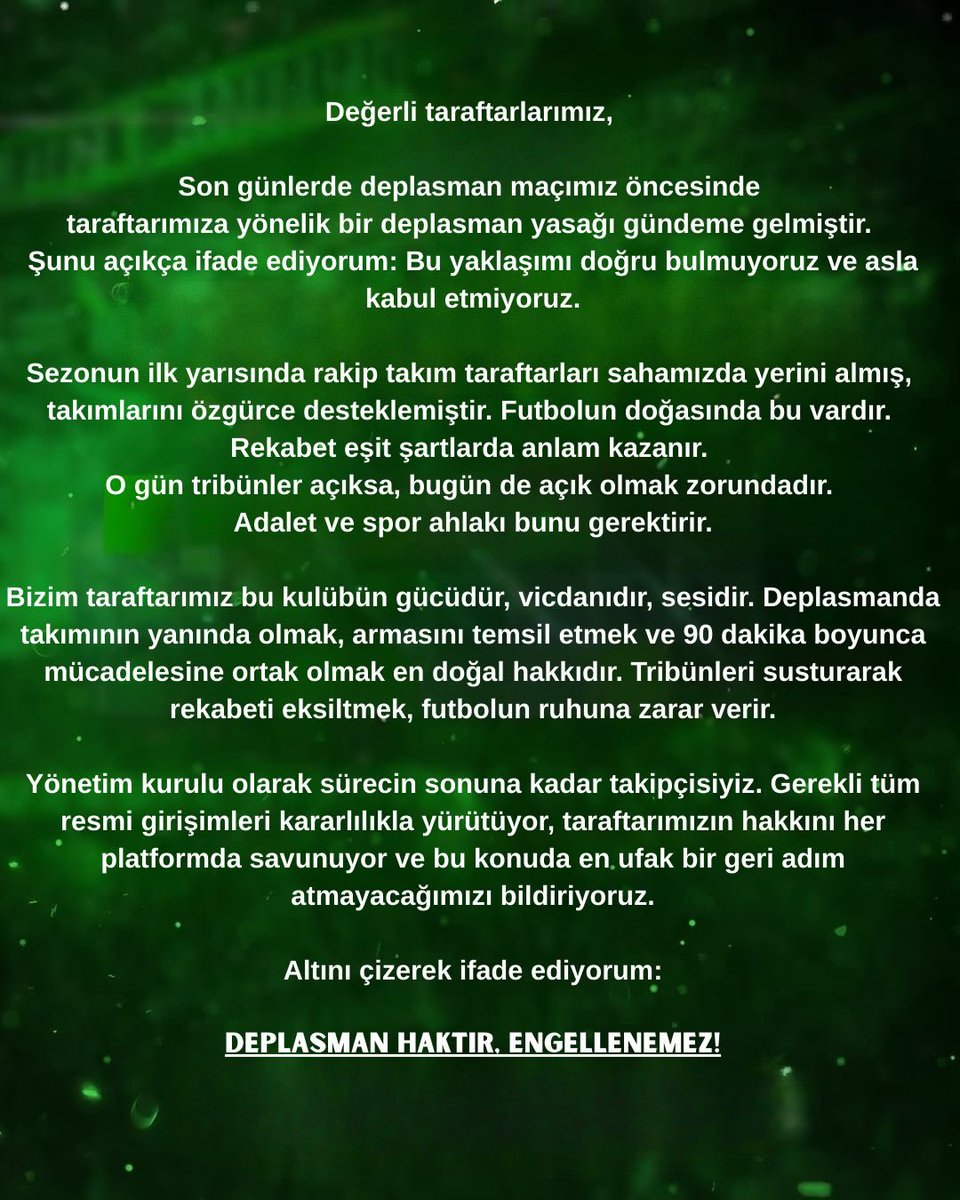 Değerli taraftarlarımız,

Son günlerde deplasman maçımız öncesinde taraftarımıza yönelik bir deplasman yasağı gündeme gelmiştir. Şunu açıkça ifade ediyorum: Bu yaklaşımı doğru bulmuyoruz ve asla kabul etmiyoruz.

Sezonun ilk yarısında rakip takım taraftarları sahamızda yerini almış, takımlarını özgürce desteklemiştir. Futbolun doğasında bu vardır.
Rekabet eşit şartlarda anlam kazanır.
O gün tribünler açıksa, bugün de açık olmak zorundadır.
Adalet ve spor ahlakı bunu gerektirir.

Bizim taraftarımız bu kulübün gücüdür, vicdanıdır, sesidir. Deplasmanda takımının yanında olmak, armasını temsil etmek ve 90 dakika boyunca mücadelesine ortak olmak en doğal hakkıdır. Tribünleri susturarak rekabeti eksiltmek, futbolun ruhuna zarar verir.

Yönetim kurulu olarak sürecin sonuna kadar takipçisiyiz. Gerekli tüm resmi girişimleri kararlılıkla yürütüyor, taraftarımızın hakkını her platformda savunuyor ve bu konuda en ufak bir geri adım atmayacağımızı bildiriyoruz.

Altını çizerek ifade ediyorum:

DEPLASMAN HAKTIR, ENGELLENEMEZ!